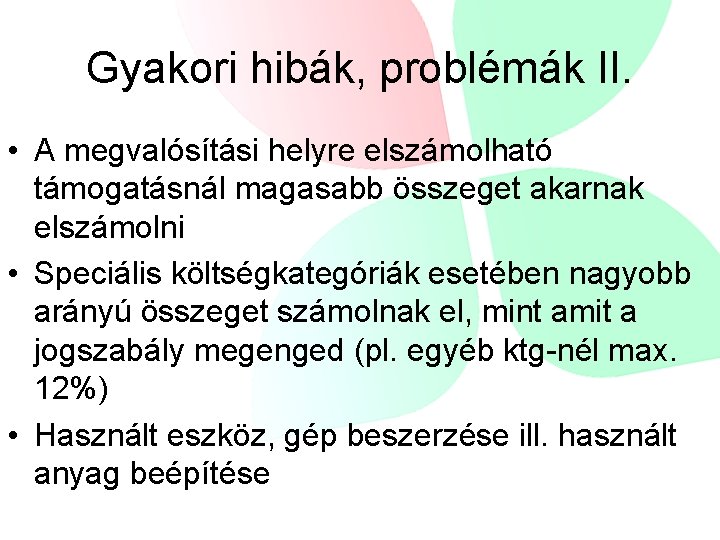 Gyakori hibák, problémák II.

• A megvalósítási helyre elszámolható támogatásnál magasabb összeget akarnak elszámolni

• Speciális költségkategóriák esetében nagyobb arányú összeget számolnak el, mint amit a jogszabály megenged (pl. egyéb ktg-nél max. 12%)

• Használt eszköz, gép beszerzése ill. használt anyag beépítése